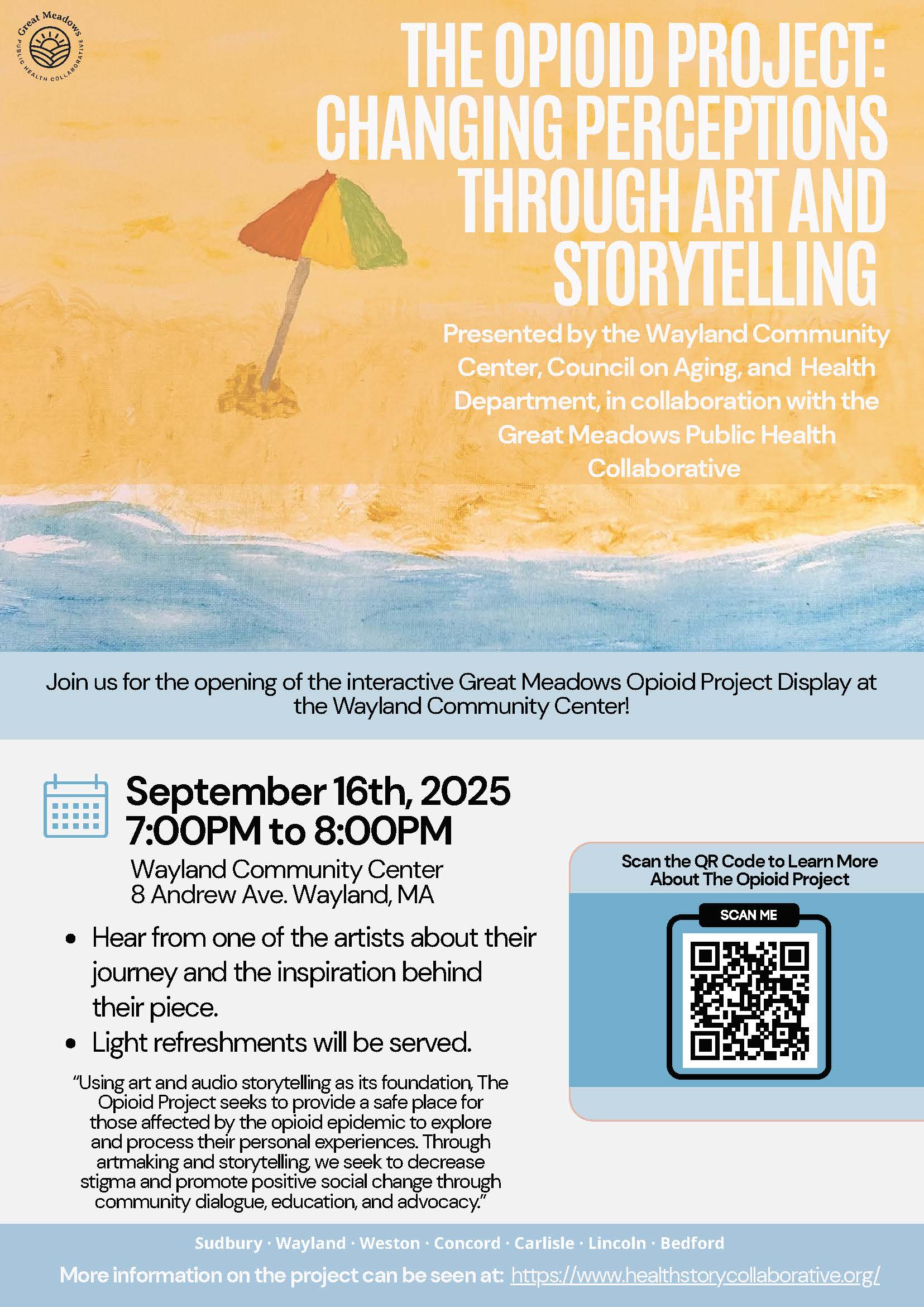 Great Meadows
PUBLIC HEALTH COLLABORATIVE

THE OPIOID PROJECT: CHANGING PERCEPTIONS THROUGH ART AND STORYTELLING

Presented by the Wayland Community Center, Council on Aging, and Health Department, in collaboration with the Great Meadows Public Health Collaborative

Join us for the opening of the interactive Great Meadows Opioid Project Display at the Wayland Community Center!

September 16th, 2025
7:00PM to 8:00PM

Wayland Community Center
8 Andrew Ave. Wayland, MA

• Hear from one of the artists about their journey and the inspiration behind their piece.
• Light refreshments will be served.

"Using art and audio storytelling as its foundation, The Opioid Project seeks to provide a safe place for those affected by the opioid epidemic to explore and process their personal experiences. Through artmaking and storytelling, we seek to decrease stigma and promote positive social change through community dialogue, education, and advocacy."

Scan the QR Code to Learn More About The Opioid Project

SCAN ME

Sudbury · Wayland · Weston · Concord · Carlisle · Lincoln · Bedford

More information on the project can be seen at: https://www.healthstorycollaborative.org/